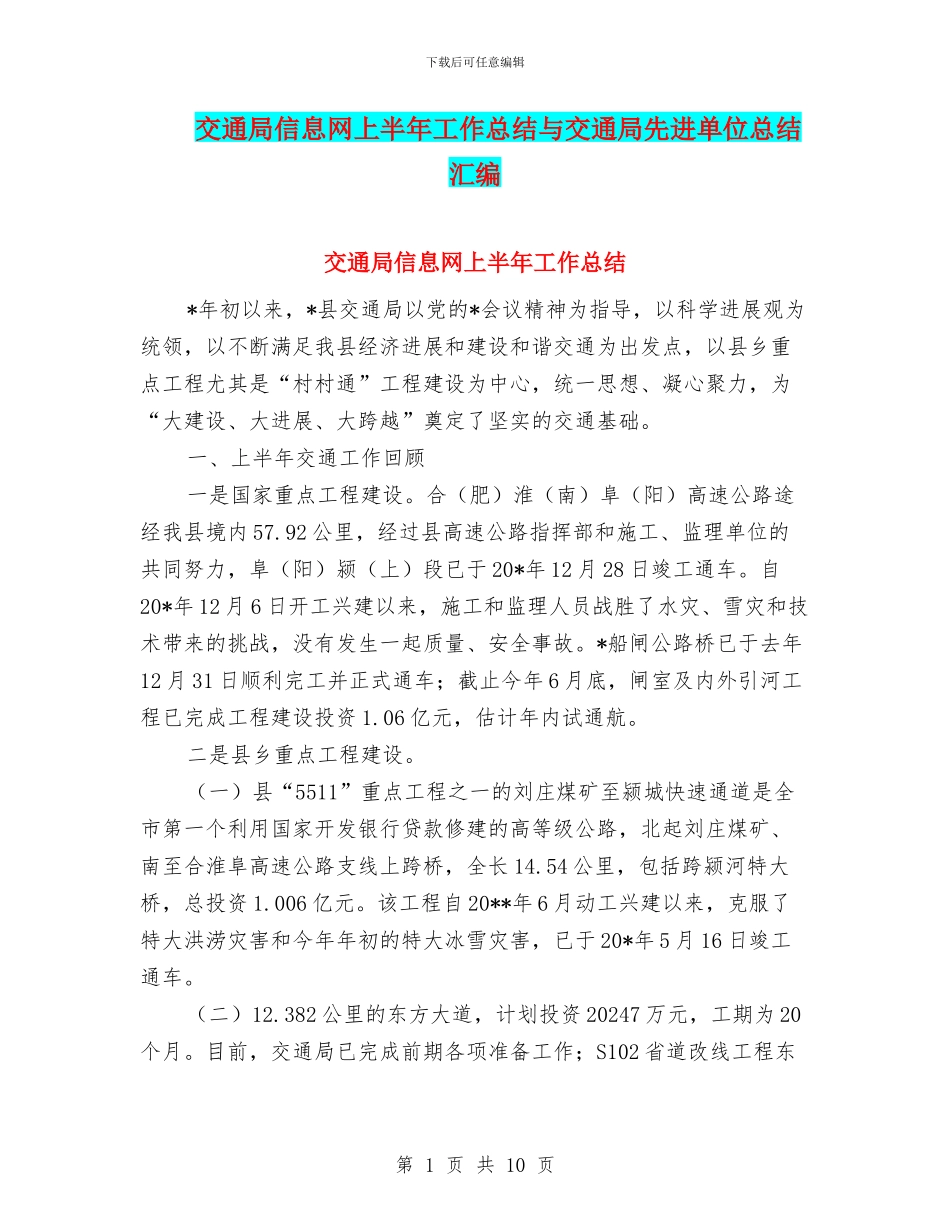 下载后可任意编辑

交通局信息网上半年工作总结与交通局先进单位总结汇编

交通局信息网上半年工作总结

*年初以来，*县交通局以党的*会议精神为指导，以科学进展观为统领，以不断满足我县经济进展和建设和谐交通为出发点，以县乡重点工程尤其是“村村通”工程建设为中心，统一思想、凝心聚力，为“大建设、大进展、大跨越”奠定了坚实的交通基础。

一、上半年交通工作回顾

一是国家重点工程建设。合（肥）淮（南）阜（阳）高速公路途经我县境内57.92公里，经过县高速公路指挥部和施工、监理单位的共同努力，阜（阳）颍（上）段已于20*年12月28日竣工通车。自20*年12月6日开工兴建以来，施工和监理人员战胜了水灾、雪灾和技术带来的挑战，没有发生一起质量、安全事故。*船闸公路桥已于去年12月31日顺利完工并正式通车；截止今年6月底，闸室及内外引河工程已完成工程建设投资1.06亿元，估计年内试通航。

二是县乡重点工程建设。

（一）县“5511”重点工程之一的刘庄煤矿至颍城快速通道是全市第一个利用国家开发银行贷款修建的高等级公路，北起刘庄煤矿、南至合淮阜高速公路支线上跨桥，全长14.54公里，包括跨颍河特大桥，总投资1.006亿元。该工程自20**年6月动工兴建以来，克服了特大洪涝灾害和今年年初的特大冰雪灾害，已于20*年5月16日竣工通车。

（二）12.382公里的东方大道，计划投资20247万元，工期为20个月。目前，交通局已完成前期各项准备工作；S102省道改线工程东

第 1 页 共 10 页